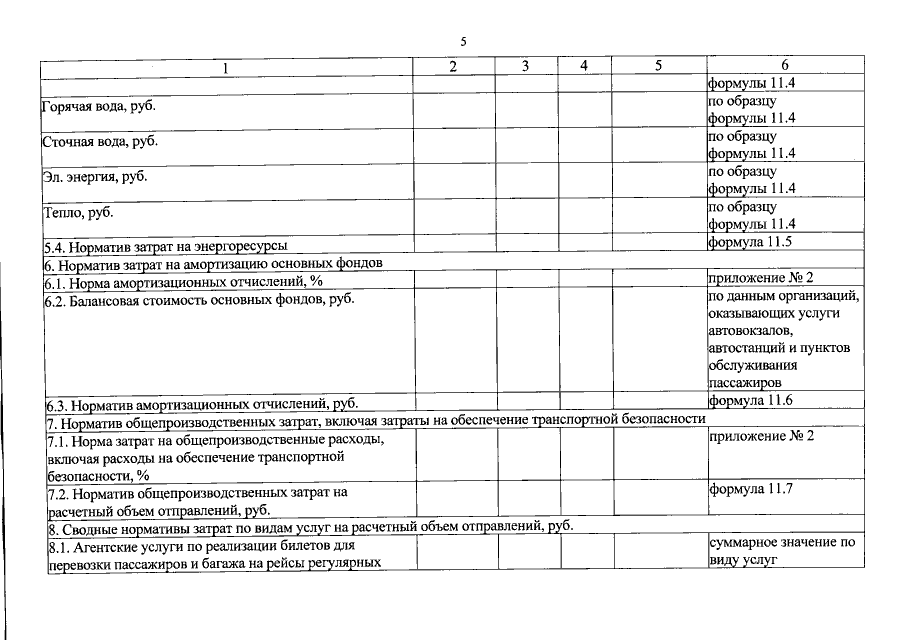 5

| 1 | 2 | 3 | 4 | 5 | 6 |
|---|---|---|---|---|---|
| | | | | | формулы 11.4 |
| Горячая вода, руб. | | | | | по образцу формулы 11.4 |
| Сточная вода, руб. | | | | | по образцу формулы 11.4 |
| Эл. энергия, руб. | | | | | по образцу формулы 11.4 |
| Тепло, руб. | | | | | по образцу формулы 11.4 |
| 5.4. Норматив затрат на энергоресурсы | | | | | формула 11.5 |
| 6. Норматив затрат на амортизацию основных фондов | | | | | |
| 6.1. Норма амортизационных отчислений, % | | | | | приложение № 2 |
| 6.2. Балансовая стоимость основных фондов, руб. | | | | | по данным организаций, оказывающих услуги автовокзалов, автостанций и пунктов обслуживания пассажиров |
| 6.3. Норматив амортизационных отчислений, руб. | | | | | формула 11.6 |
| 7. Норматив общепроизводственных затрат, включая затраты на обеспечение транспортной безопасности | | | | | |
| 7.1. Норма затрат на общепроизводственные расходы, включая расходы на обеспечение транспортной безопасности, % | | | | | приложение № 2 |
| 7.2. Норматив общепроизводственных затрат на расчетный объем отправлений, руб. | | | | | формула 11.7 |
| 8. Сводные нормативы затрат по видам услуг на расчетный объем отправлений, руб. | | | | | |
| 8.1. Агентские услуги по реализации билетов для перевозки пассажиров и багажа на рейсы регулярных | | | | | суммарное значение по виду услуг |